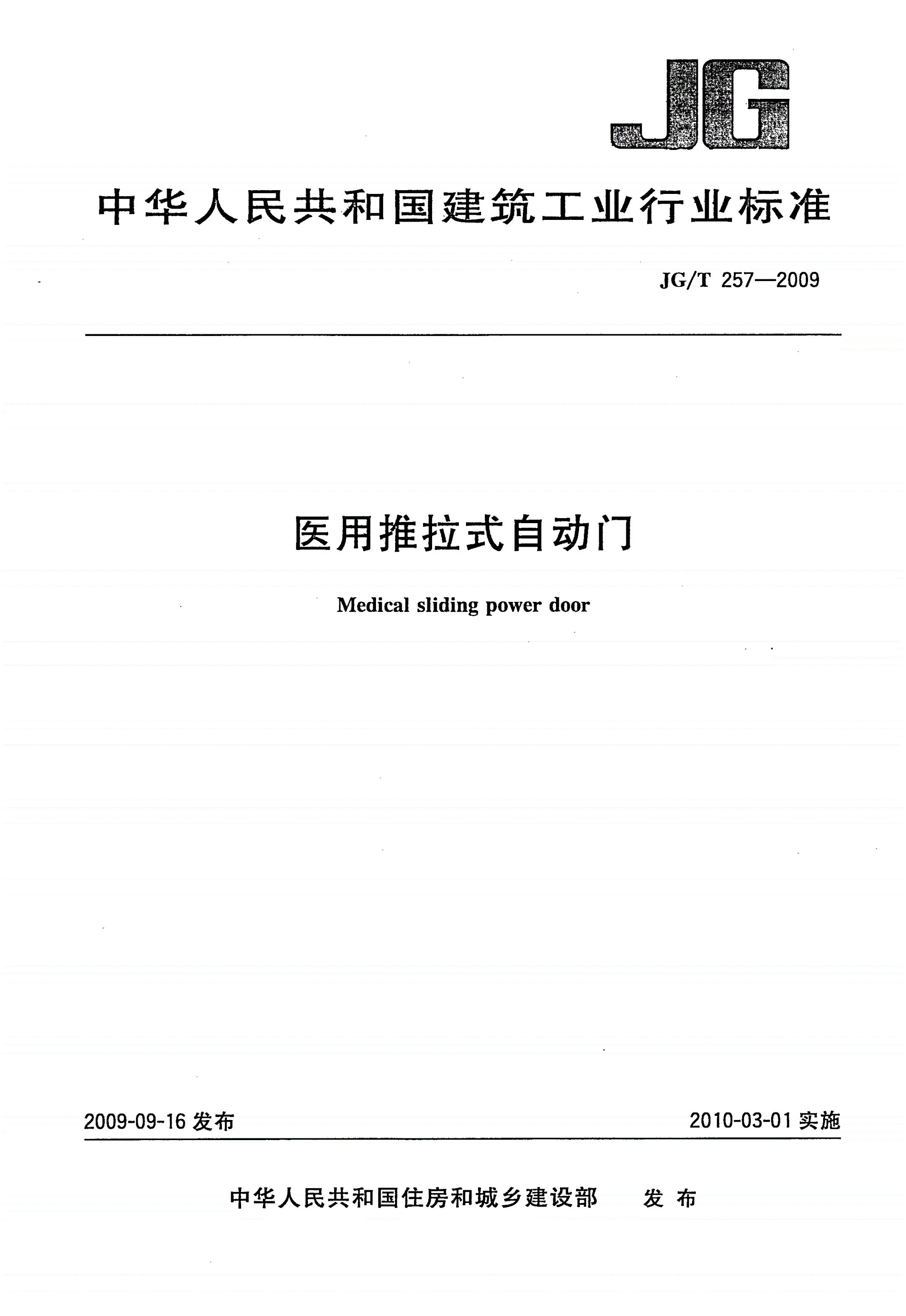 JG

中华人民共和国建筑工业行业标准

JG/T 257—2009

医用推拉式自动门

Medical sliding power door

2009-09-16 发布

2010-03-01 实施

中华人民共和国住房和城乡建设部 发布